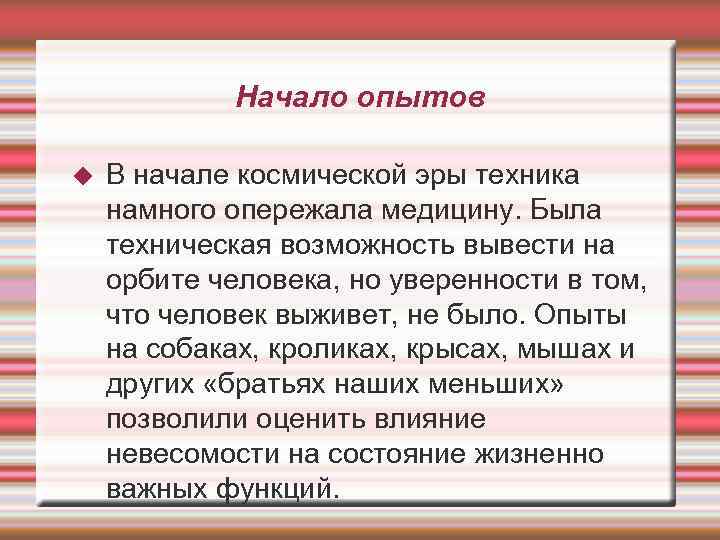 Начало опытов

В начале космической эры техника намного опережала медицину. Была техническая возможность вывести на орбите человека, но уверенности в том, что человек выживет, не было. Опыты на собаках, кроликах, крысах, мышах и других «братьях наших меньших» позволили оценить влияние невесомости на состояние жизненно важных функций.